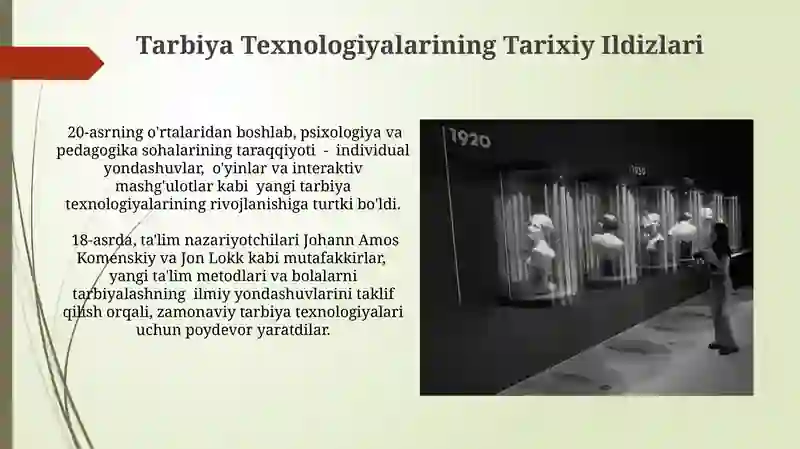 Tarbiya Texnologiyalarining Tarixiy Ildizlari

20-asrning o'rtalaridan boshlab, psixologiya va pedagogika sohalarining taraqqiyoti - individual yondashuvlar, o'yinlar va interaktiv mashg'ulotlar kabi yangi tarbiya texnologiyalarining rivojlanishiga turtki bo'ldi.

18-asrda, ta'lim nazariyotchilari Johann Amos Komenskiy va Jon Lokk kabi mutafakkirlar, yangi ta'lim metodlari va bolalarni tarbiyalashning ilmiy yondashuvlarini taklif qilish orqali, zamonaviy tarbiya texnologiyalari uchun poydevor yaratdilar.

1920

1930